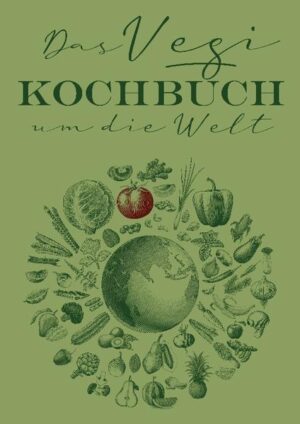 Das Vegi
KOCHBUCH
um die Welt